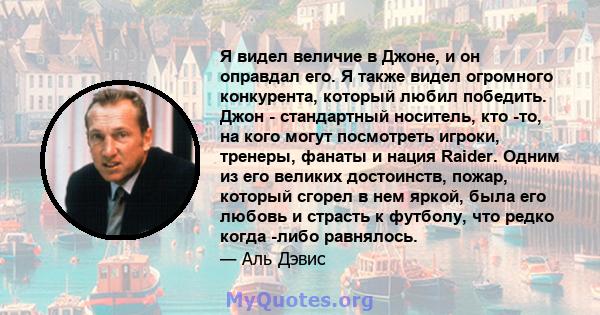 Я видел величие в Джоне, и он оправдал его. Я также видел огромного конкурента, который любил победить. Джон - стандартный носитель, кто -то, на кого могут посмотреть игроки, тренеры, фанаты и нация Raider. Одним из его великих достоинств, пожар, который сгорел в нем яркой, была его любовь и страсть к футболу, что редко когда -либо равнялось.
— Аль Дэвис

MyQuotes.org